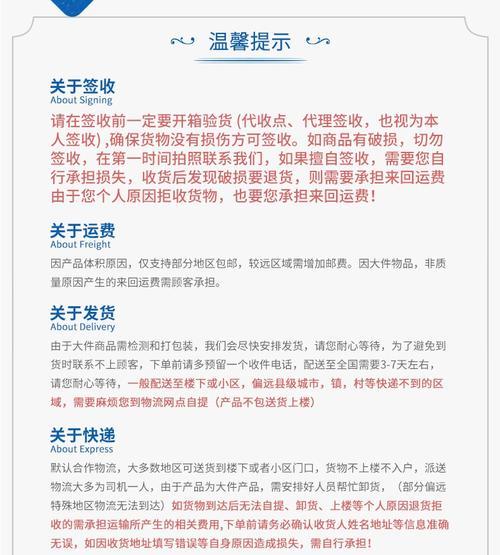 温馨提示

关于签收
About Signing

请在签收前一定要开箱验货 (代收点、代理签收，也视为本人签收) ,确保货物没有损伤方可签收。如商品有破损，切勿签收，在第一时间拍照联系我们，如果擅自签收，需要您自行承担损失，收货后发现破损要退货，则需要承担来回运费由于您个人原因拒收货物，也要您承担来回运费！

关于运费
About Freight

因产品体积原因，仅支持部分地区包邮，较远区域需增加邮费。因大件物品，非质量原因产生的来回运费需顾客承担。

关于发货
About Delivery

由于大件商品需检测和打包装，我们会尽快安排发货，请您耐心等待，为了避免到货时联系不上顾客，下单前请多预留一个收件电话，配送至全国需要3-7天左右，请您耐心等待，一般配送至楼下或小区，偏远县级城市，镇，村等快递不到的区域，需要麻烦您到物流网点自提（产品不包送货上楼）

关于快递
About Express

默认合作物流，大多数地区可送货到楼下或者小区门口，货物不上楼不入户，派送物流大多为司机一人，由于产品为大件产品，需安排好人员帮忙卸货，（部分偏远特殊地区物流无法到达）如货物到达后无法自提、卸货、上楼等个人原因退货拒收的需承担运输所产生的相关费用,下单前请务必确认收货人姓名地址等信息准确无误，如因收货地址填写错误等自身原因造成损失，需自行承担！